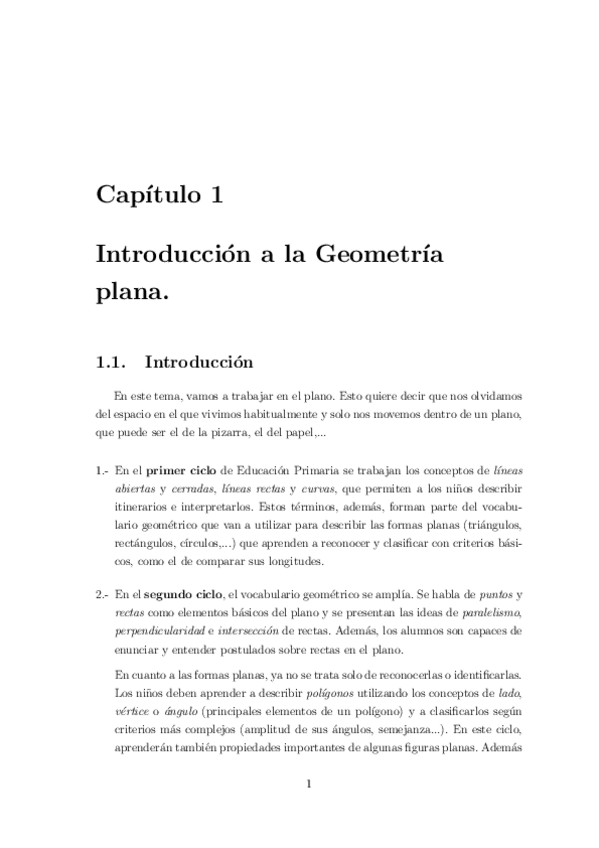 Capítulo 1

Introducción a la Geometría plana.

1.1. Introducción

En este tema, vamos a trabajar en el plano. Esto quiere decir que nos olvidamos del espacio en el que vivimos habitualmente y solo nos movemos dentro de un plano, que puede ser el de la pizarra, el del papel,...

1.- En el primer ciclo de Educación Primaria se trabajan los conceptos de líneas abiertas y cerradas, líneas rectas y curvas, que permiten a los niños describir itinerarios e interpretarlos. Estos términos, además, forman parte del vocabulario geométrico que van a utilizar para describir las formas planas (triángulos, rectángulos, círculos,...) que aprenden a reconocer y clasificar con criterios básicos, como el de comparar sus longitudes.

2.- En el segundo ciclo, el vocabulario geométrico se amplía. Se habla de puntos y rectas como elementos básicos del plano y se presentan las ideas de paralelismo, perpendicularidad e intersección de rectas. Además, los alumnos son capaces de enunciar y entender postulados sobre rectas en el plano.

En cuanto a las formas planas, ya no se trata solo de reconocerlas o identificarlas. Los niños deben aprender a describir polígonos utilizando los conceptos de lado, vértice o ángulo (principales elementos de un polígono) y a clasificarlos según criterios más complejos (amplitud de sus ángulos, semejanza...). En este ciclo, aprenderán también propiedades importantes de algunas figuras planas. Además

1